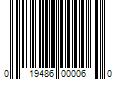 0 19486 00006 0